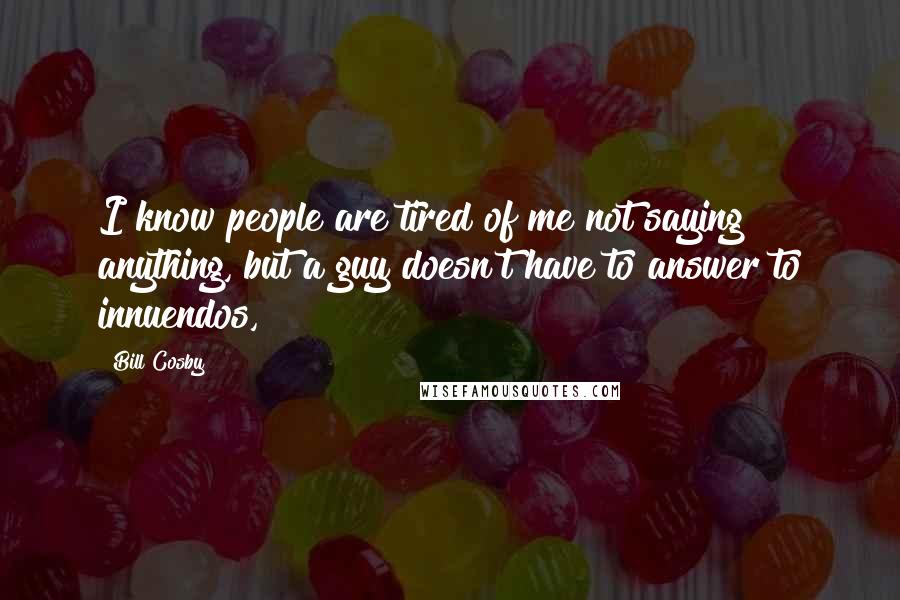 I know people are tired of me not saying anything, but a guy doesn't have to answer to innuendos,

Bill Cosby

WISEFAMOUSQUOTES.COM